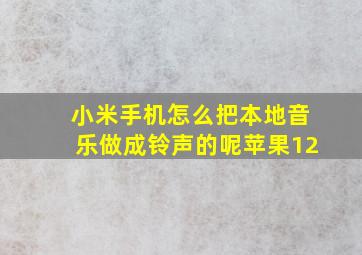 小米手机怎么把本地音乐做成铃声的呢苹果12